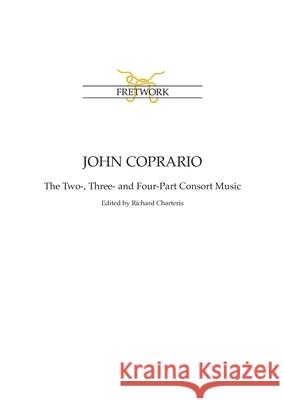 FRETWORK

JOHN COPRARIO

The Two-, Three- and Four-Part Consort Music

Edited by Richard Charteris

Kraina Książek